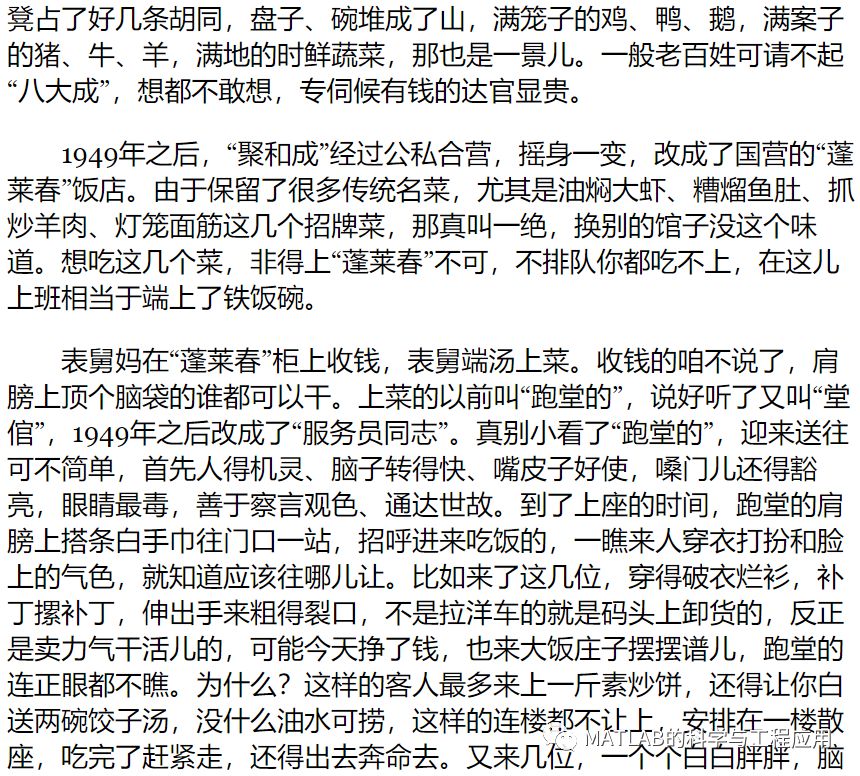 凳占了好几条胡同，盘子、碗堆成了山，满笼子的鸡、鸭、鹅，满案子的猪、牛、羊，满地的时鲜蔬菜，那也是一景儿。一般老百姓可请不起“八大成”，想都不敢想，专伺候有钱的达官显贵。

1949年之后，“聚和成”经过公私合营，摇身一变，改成了国营的“蓬莱春”饭店。由于保留了很多传统名菜，尤其是油焖大虾、糟熘鱼肚、抓炒羊肉、灯笼面筋这几个招牌菜，那真叫一绝，换别的馆子没这个味道。想吃这几个菜，非得上“蓬莱春”不可，不排队你都吃不上，在这儿上班相当于端上了铁饭碗。

表舅妈在“蓬莱春”柜上收钱，表舅端汤上菜。收钱的咱不说了，肩膀上顶个脑袋的谁都可以干。上菜的以前叫“跑堂的”，说好听了又叫“堂倌”，1949年之后改成了“服务员同志”。真别小看了“跑堂的”，迎来送往可不简单，首先人得机灵、脑子转得快、嘴皮子好使，嗓门儿还得豁亮，眼睛最毒，善于察言观色、通达世故。到了上座的时间，跑堂的肩膀上搭条白手巾往门口一站，招呼进来吃饭的，一瞧来人穿衣打扮和脸上的气色，就知道应该往哪儿让。比如来了这几位，穿得破衣烂衫，补丁摞补丁，伸出手来粗得裂口，不是拉洋车的就是码头上卸货的，反正是卖力气干活儿的，可能今天挣了钱，也来大饭庄子摆摆谱儿，跑堂的连正眼都不瞧。为什么？这样的客人最多来上一斤素炒饼，还得让你白送两碗饺子汤，没什么油水可捞，这样的连楼都不让上，安排在一楼散座，吃完了赶紧走，还得出去奔命去。又来几位，一个个白白胖胖，脑

MATLAB的科学与工程应用